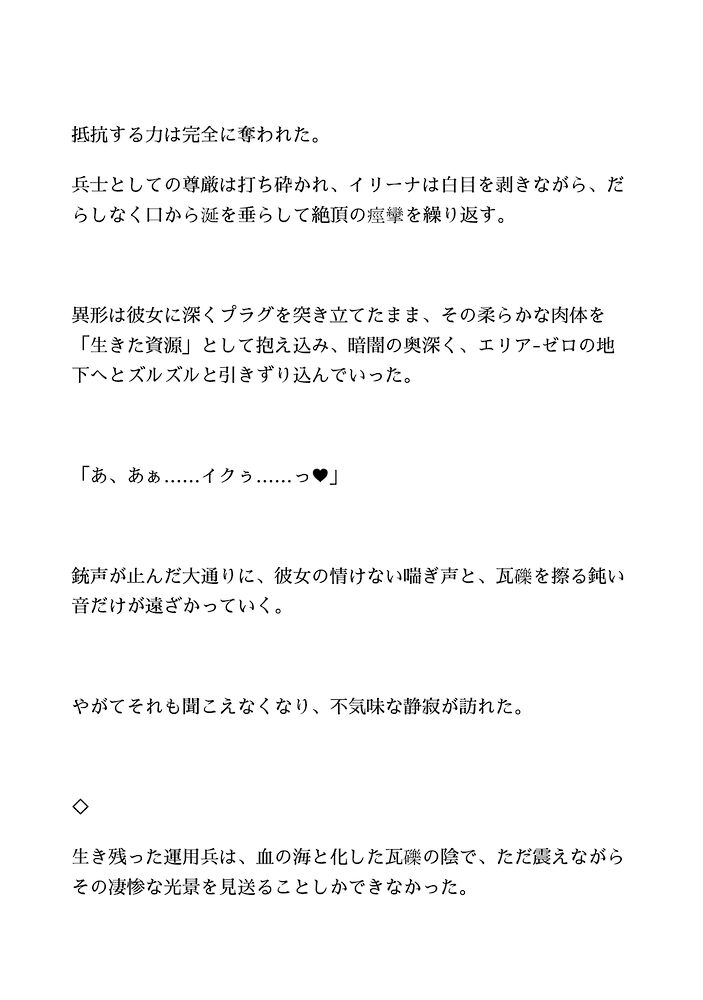 抵抗する力は完全に奪われた。

兵士としての尊厳は打ち砕かれ、イリーナは白目を剥きながら、だらしなく口から涎を垂らして絶頂の痙攣を繰り返す。

異形は彼女に深くプラグを突き立てたまま、その柔らかな肉体を「生きた資源」として抱え込み、暗闇の奥深く、エリア-ゼロの地下へとズルズルと引きずり込んでいった。

「あ、あぁ……イクぅ……っ♥」

銃声が止んだ大通りに、彼女の情けない喘ぎ声と、瓦礫を擦る鈍い音だけが遠ざかっていく。

やがてそれも聞こえなくなり、不気味な静寂が訪れた。

◇

生き残った運用兵は、血の海と化した瓦礫の陰で、ただ震えながらその凄惨な光景を見送ることしかできなかった。